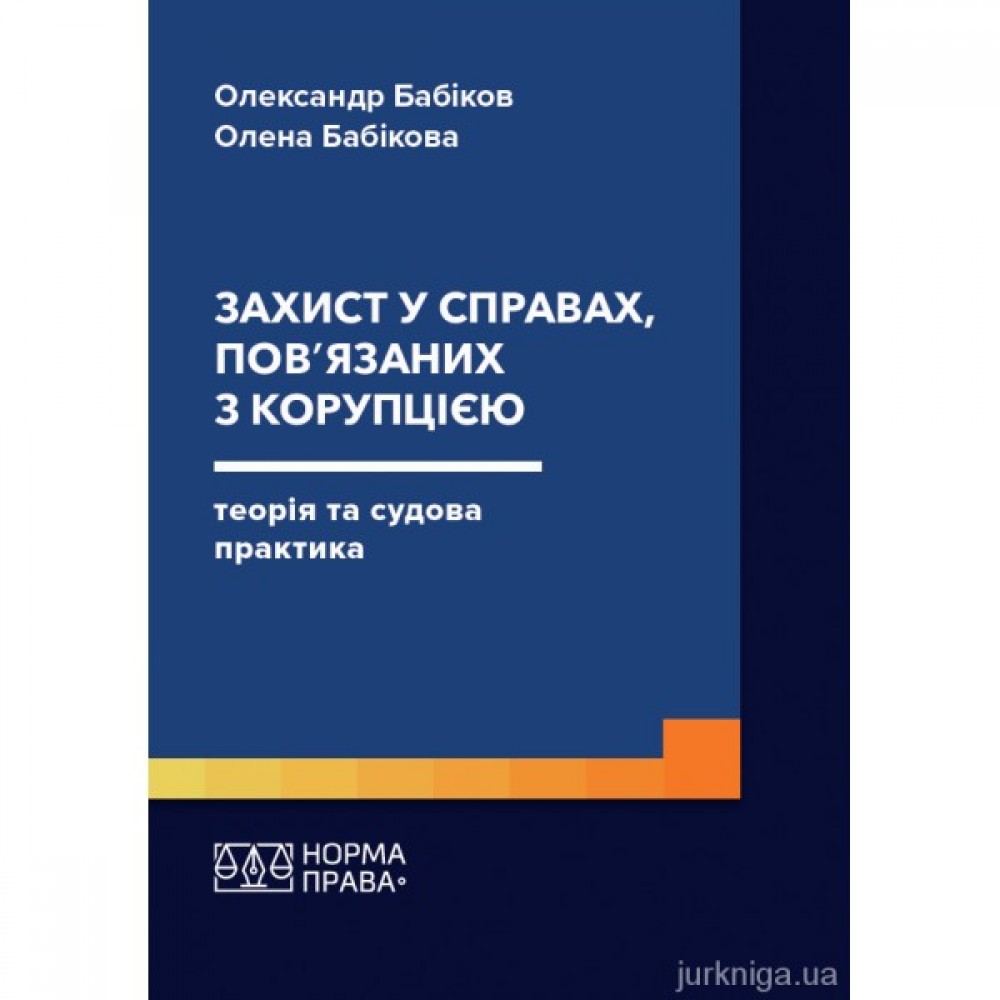 Олександр Бабіков
Олена Бабікова

ЗАХИСТ У СПРАВАХ, ПОВ'ЯЗАНИХ З КОРУПЦІЄЮ

теорія та судова практика

НОРМА ПРАВА

jurkniga.ua